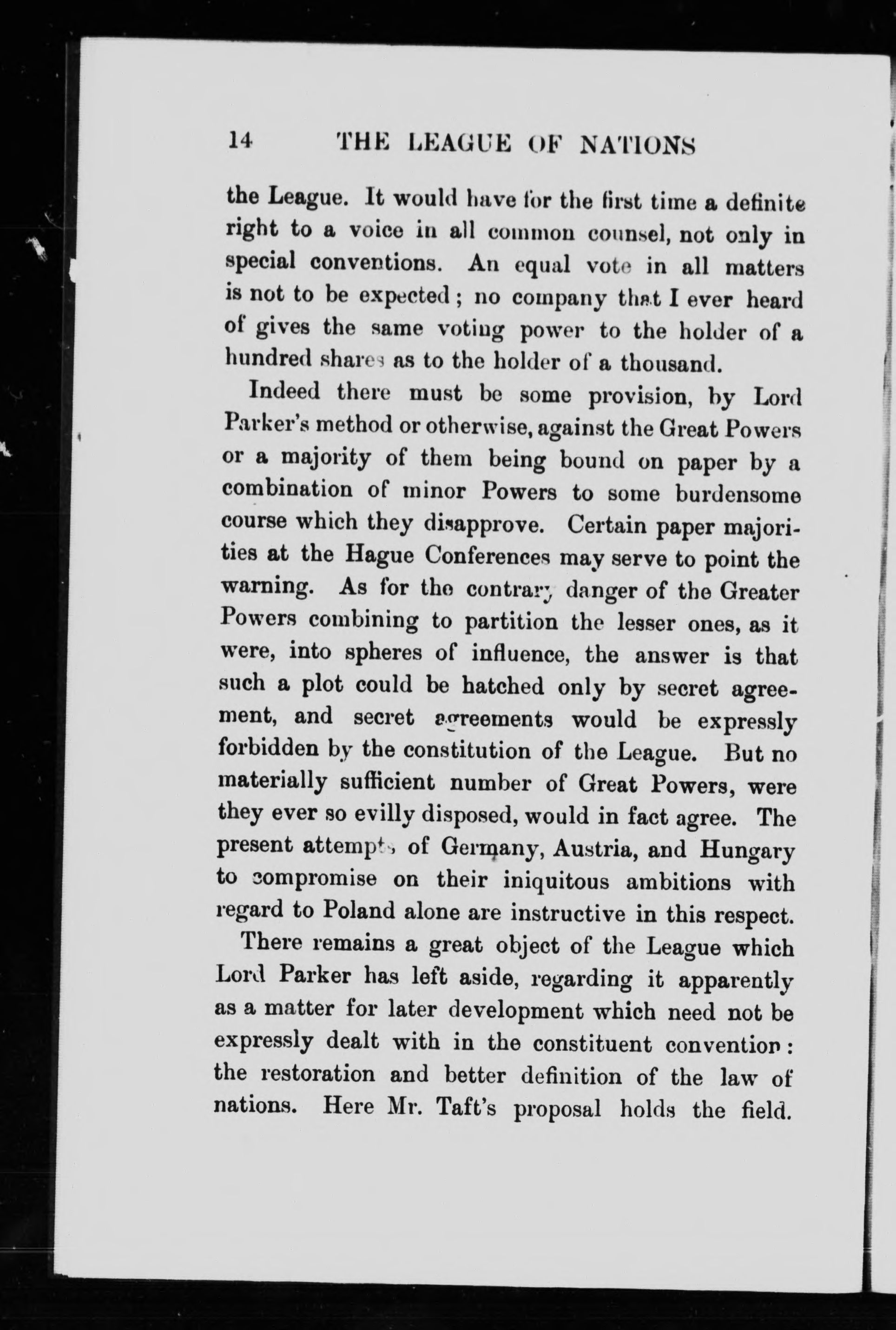 14 THE LEAGUE OF NATIONS

the League. It would have for the first time a definite right to a voice in all common counsel, not only in special conventions. An equal vote in all matters is not to be expected; no company that I ever heard of gives the same voting power to the holder of a hundred shares as to the holder of a thousand.

Indeed there must be some provision, by Lord Parker's method or otherwise, against the Great Powers or a majority of them being bound on paper by a combination of minor Powers to some burdensome course which they disapprove. Certain paper majorities at the Hague Conferences may serve to point the warning. As for the contrary danger of the Greater Powers combining to partition the lesser ones, as it were, into spheres of influence, the answer is that such a plot could be hatched only by secret agreement, and secret agreements would be expressly forbidden by the constitution of the League. But no materially sufficient number of Great Powers, were they ever so evilly disposed, would in fact agree. The present attempts of Germany, Austria, and Hungary to compromise on their iniquitous ambitions with regard to Poland alone are instructive in this respect.

There remains a great object of the League which Lord Parker has left aside, regarding it apparently as a matter for later development which need not be expressly dealt with in the constituent convention: the restoration and better definition of the law of nations. Here Mr. Taft's proposal holds the field.